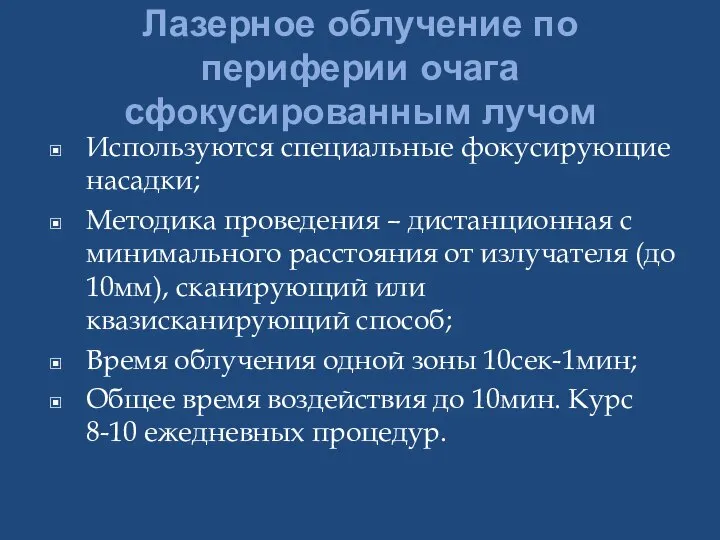 Лазерное облучение по периферии очага сфокусированным лучом

Используются специальные фокусирующие насадки;

Методика проведения – дистанционная с минимального расстояния от излучателя (до 10мм), сканирующий или квазисканирующий способ;

Время облучения одной зоны 10сек-1мин;

Общее время воздействия до 10мин. Курс 8-10 ежедневных процедур.